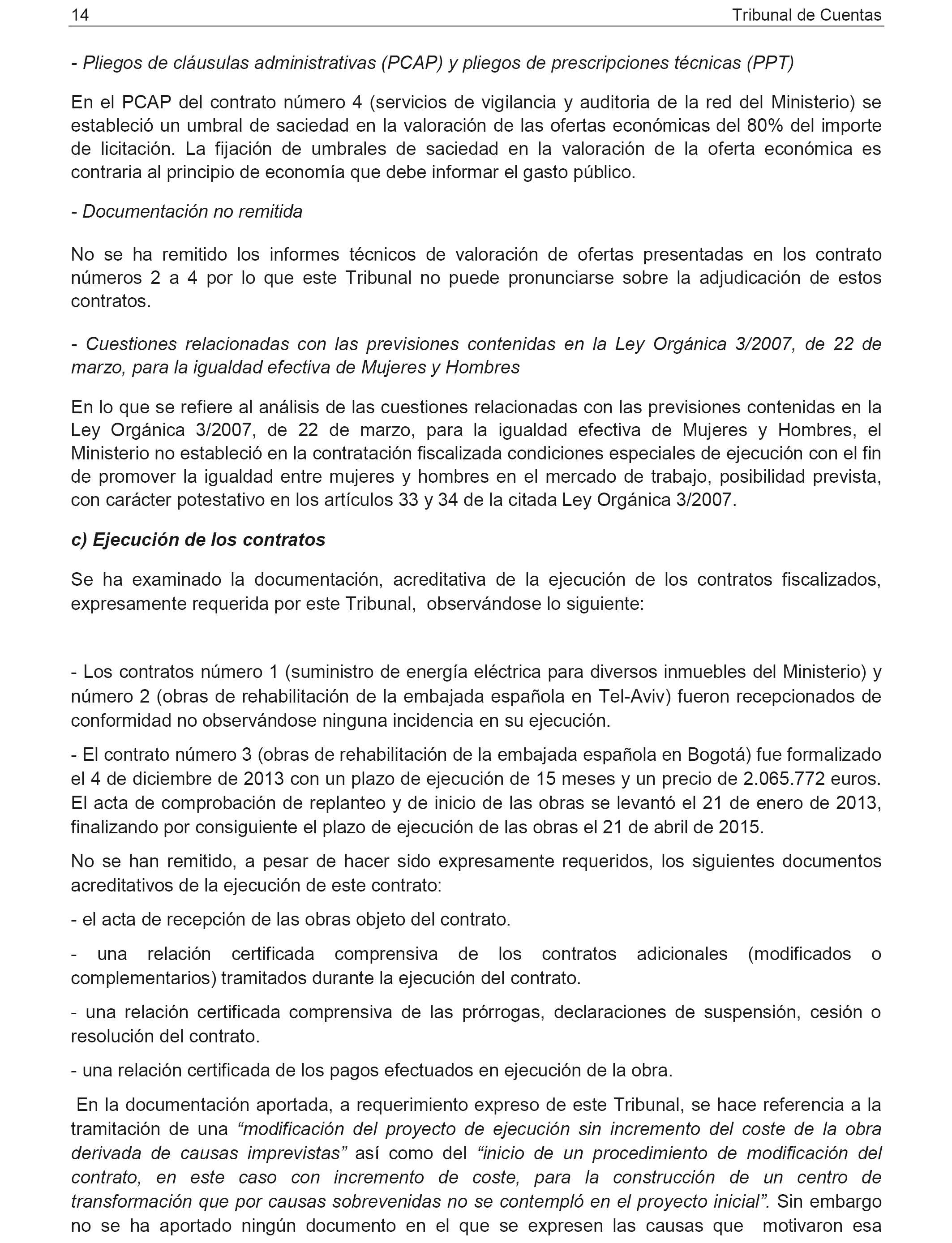 14 Tribunal de Cuentas

- Pliegos de cláusulas administrativas (PCAP) y pliegos de prescripciones técnicas (PPT)

En el PCAP del contrato número 4 (servicios de vigilancia y auditoria de la red del Ministerio) se estableció un umbral de saciedad en la valoración de las ofertas económicas del 80% del importe de licitación. La fijación de umbrales de saciedad en la valoración de la oferta económica es contraria al principio de economía que debe informar el gasto público.

- Documentación no remitida

No se ha remitido los informes técnicos de valoración de ofertas presentadas en los contrato números 2 a 4 por lo que este Tribunal no puede pronunciarse sobre la adjudicación de estos contratos.

- Cuestiones relacionadas con las previsiones contenidas en la Ley Orgánica 3/2007, de 22 de marzo, para la igualdad efectiva de Mujeres y Hombres

En lo que se refiere al análisis de las cuestiones relacionadas con las previsiones contenidas en la Ley Orgánica 3/2007, de 22 de marzo, para la igualdad efectiva de Mujeres y Hombres, el Ministerio no estableció en la contratación fiscalizada condiciones especiales de ejecución con el fin de promover la igualdad entre mujeres y hombres en el mercado de trabajo, posibilidad prevista, con carácter potestativo en los artículos 33 y 34 de la citada Ley Orgánica 3/2007.

c) Ejecución de los contratos

Se ha examinado la documentación, acreditativa de la ejecución de los contratos fiscalizados, expresamente requerida por este Tribunal, observándose lo siguiente:

- Los contratos número 1 (suministro de energía eléctrica para diversos inmuebles del Ministerio) y número 2 (obras de rehabilitación de la embajada española en Tel-Aviv) fueron recepcionados de conformidad no observándose ninguna incidencia en su ejecución.

- El contrato número 3 (obras de rehabilitación de la embajada española en Bogotá) fue formalizado el 4 de diciembre de 2013 con un plazo de ejecución de 15 meses y un precio de 2.065.772 euros. El acta de comprobación de replanteo y de inicio de las obras se levantó el 21 de enero de 2013, finalizando por consiguiente el plazo de ejecución de las obras el 21 de abril de 2015.

No se han remitido, a pesar de hacer sido expresamente requeridos, los siguientes documentos acreditativos de la ejecución de este contrato:

- el acta de recepción de las obras objeto del contrato.

- una relación certificada comprensiva de los contratos adicionales (modificados o complementarios) tramitados durante la ejecución del contrato.

- una relación certificada comprensiva de las prórrogas, declaraciones de suspensión, cesión o resolución del contrato.

- una relación certificada de los pagos efectuados en ejecución de la obra.

En la documentación aportada, a requerimiento expreso de este Tribunal, se hace referencia a la tramitación de una “modificación del proyecto de ejecución sin incremento del coste de la obra derivada de causas imprevistas” así como del “inicio de un procedimiento de modificación del contrato, en este caso con incremento de coste, para la construcción de un centro de transformación que por causas sobrevenidas no se contempló en el proyecto inicial”. Sin embargo no se ha aportado ningún documento en el que se expresen las causas que motivaron esa